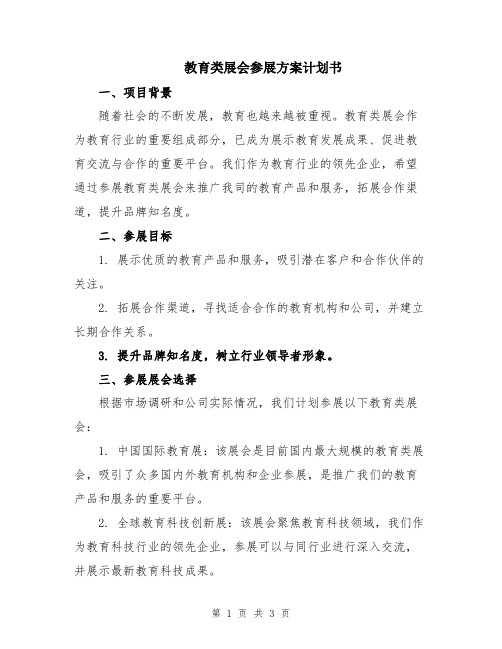 教育类展会参展方案计划书

一、项目背景

随着社会的不断发展，教育也越来越被重视。教育类展会作为教育行业的重要组成部分，已成为展示教育发展成果、促进教育交流与合作的重要平台。我们作为教育行业的领先企业，希望通过参展教育类展会来推广我司的教育产品和服务，拓展合作渠道，提升品牌知名度。

二、参展目标

1. 展示优质的教育产品和服务，吸引潜在客户和合作伙伴的关注。

2. 拓展合作渠道，寻找适合合作的教育机构和公司，并建立长期合作关系。

3. 提升品牌知名度，树立行业领导者形象。

三、参展展会选择

根据市场调研和公司实际情况，我们计划参展以下教育类展会：

1. 中国国际教育展：该展会是目前国内最大规模的教育类展会，吸引了众多国内外教育机构和企业参展，是推广我们的教育产品和服务的重要平台。

2. 全球教育科技创新展：该展会聚焦教育科技领域，我们作为教育科技行业的领先企业，参展可以与同行业进行深入交流，并展示最新教育科技成果。

第 1 页 共 3 页